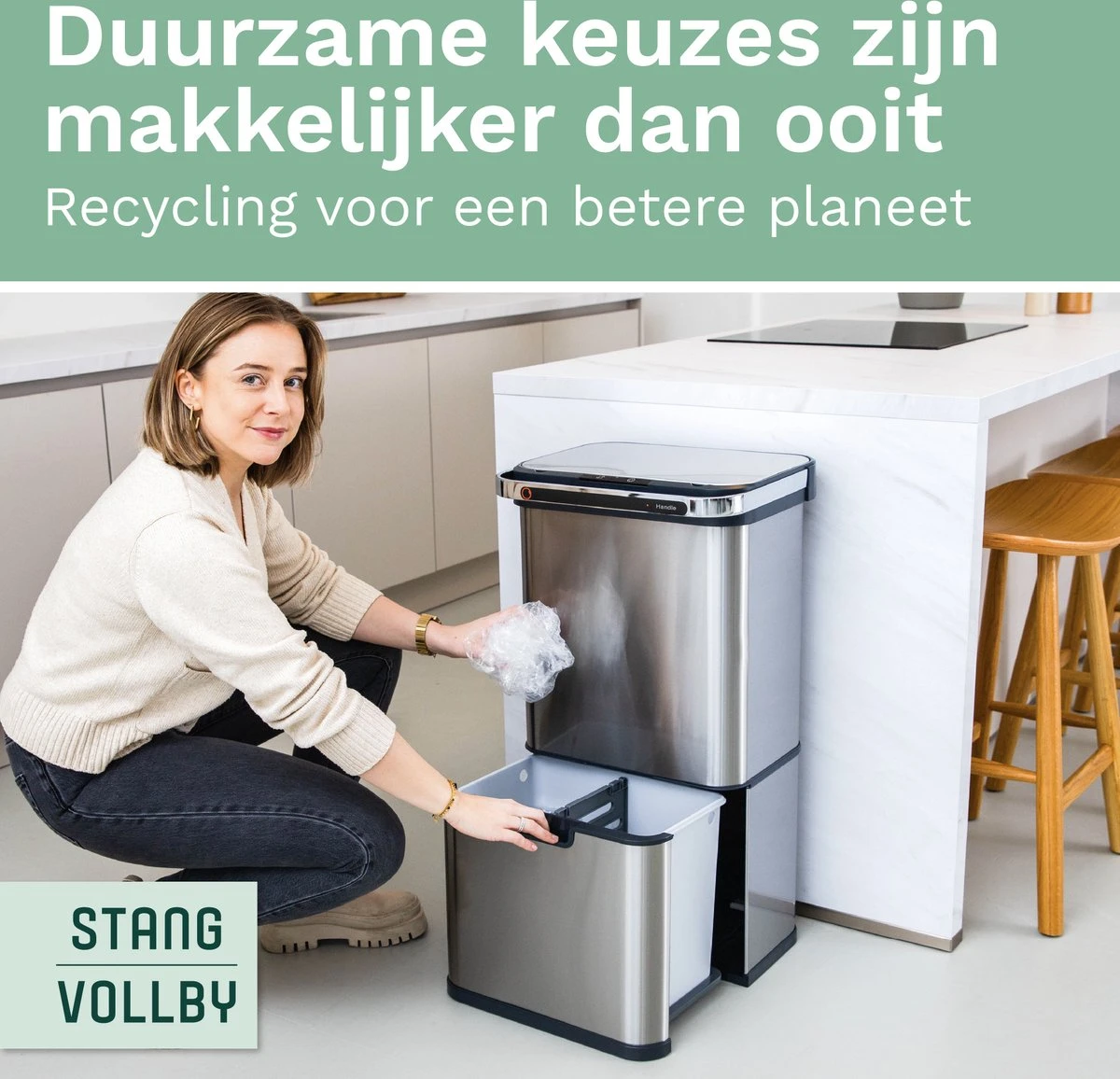 Duurzame keuzes zijn makkelijker dan ooit

Recycling voor een betere planeet

Handle

STANG
VOLLBY